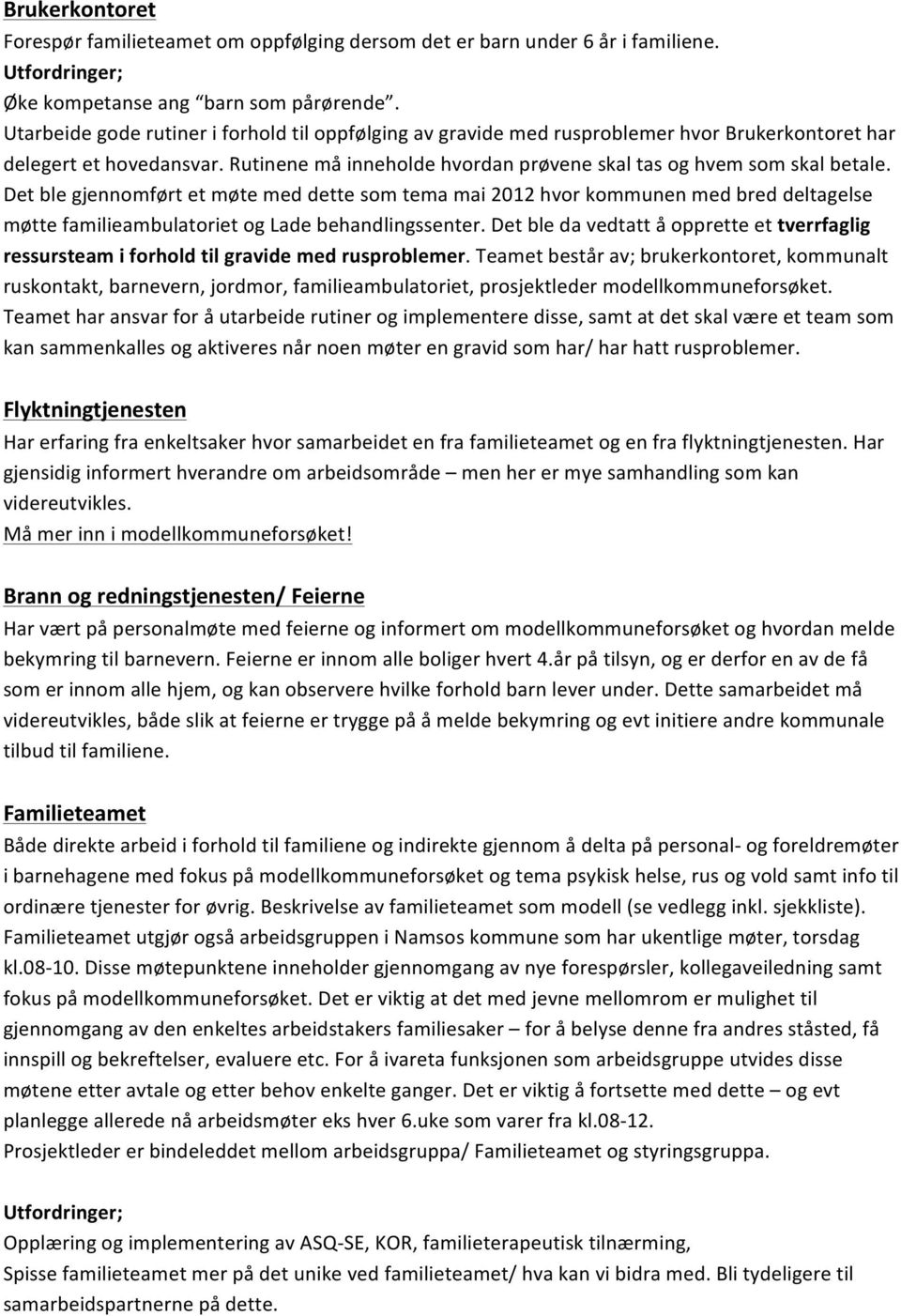 Brukerkontoret
Forespør familieteamet om oppfølging dersom det er barn under 6 år i familiene.
Utfordringer;
Øke kompetanse ang "barn som pårørende".
Utarbeide gode rutiner i forhold til oppfølging av gravide med rusproblemer hvor Brukerkontoret har delegert et hovedansvar. Rutinene må inneholde hvordan prøvene skal tas og hvem som skal betale. Det ble gjennomført et møte med dette som tema mai 2012 hvor kommunen med bred deltagelse møtte familieambulatoriet og Lade behandlingssenter. Det ble da vedtatt å opprette et tverrfaglig ressursteam i forhold til gravide med rusproblemer. Teamet består av; brukerkontoret, kommunalt ruskontakt, barnevern, jordmor, familieambulatoriet, prosjektleder modellkommuneforsøket. Teamet har ansvar for å utarbeide rutiner og implementere disse, samt at det skal være et team som kan sammenkalles og aktiveres når noen møter en gravid som har/ har hatt rusproblemer.

Flyktningtjenesten
Har erfaring fra enkeltsaker hvor samarbeidet en fra familieteamet og en fra flyktningtjenesten. Har gjensidig informert hverandre om arbeidsområde – men her er mye samhandling som kan videreutvikles.
Må mer inn i modellkommuneforsøket!

Brann og redningstjenesten/ Feierne
Har vært på personalmøte med feierne og informert om modellkommuneforsøket og hvordan melde bekymring til barnevern. Feierne er innom alle boliger hvert 4.år på tilsyn, og er derfor en av de få som er innom alle hjem, og kan observere hvilke forhold barn lever under. Dette samarbeidet må videreutvikles, både slik at feierne er trygge på å melde bekymring og evt initiere andre kommunale tilbud til familiene.

Familieteamet
Både direkte arbeid i forhold til familiene og indirekte gjennom å delta på personal- og foreldremøter i barnehagene med fokus på modellkommuneforsøket og tema psykisk helse, rus og vold samt info til ordinære tjenester for øvrig. Beskrivelse av familieteamet som modell (se vedlegg inkl. sjekkliste). Familieteamet utgjør også arbeidsgruppen i Namsos kommune som har ukentlige møter, torsdag kl.08-10. Disse møtepunktene inneholder gjennomgang av nye forespørsler, kollegaveiledning samt fokus på modellkommuneforsøket. Det er viktig at det med jevne mellomrom er mulighet til gjennomgang av den enkeltes arbeidstakers familiesaker – for å belyse denne fra andres ståsted, få innspill og bekreftelser, evaluere etc. For å ivareta funksjonen som arbeidsgruppe utvides disse møtene etter avtale og etter behov enkelte ganger. Det er viktig å fortsette med dette – og evt planlegge allerede nå arbeidsmøter eks hver 6.uke som varer fra kl.08-12.
Prosjektleder er bindeleddet mellom arbeidsgruppa/ Familieteamet og styringsgruppa.

Utfordringer;
Opplæring og implementering av ASQ-SE, KOR, familieterapeutisk tilnærming,
Spisse familieteamet mer på det unike ved familieteamet/ hva kan vi bidra med. Bli tydeligere til samarbeidspartnerne på dette.